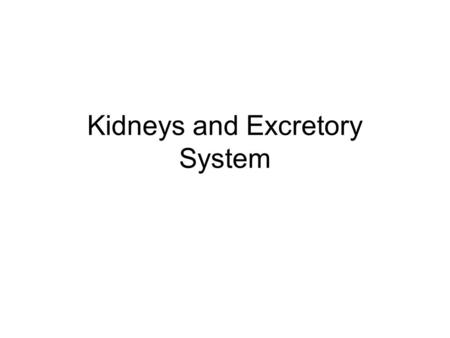 Kidneys and Excretory System